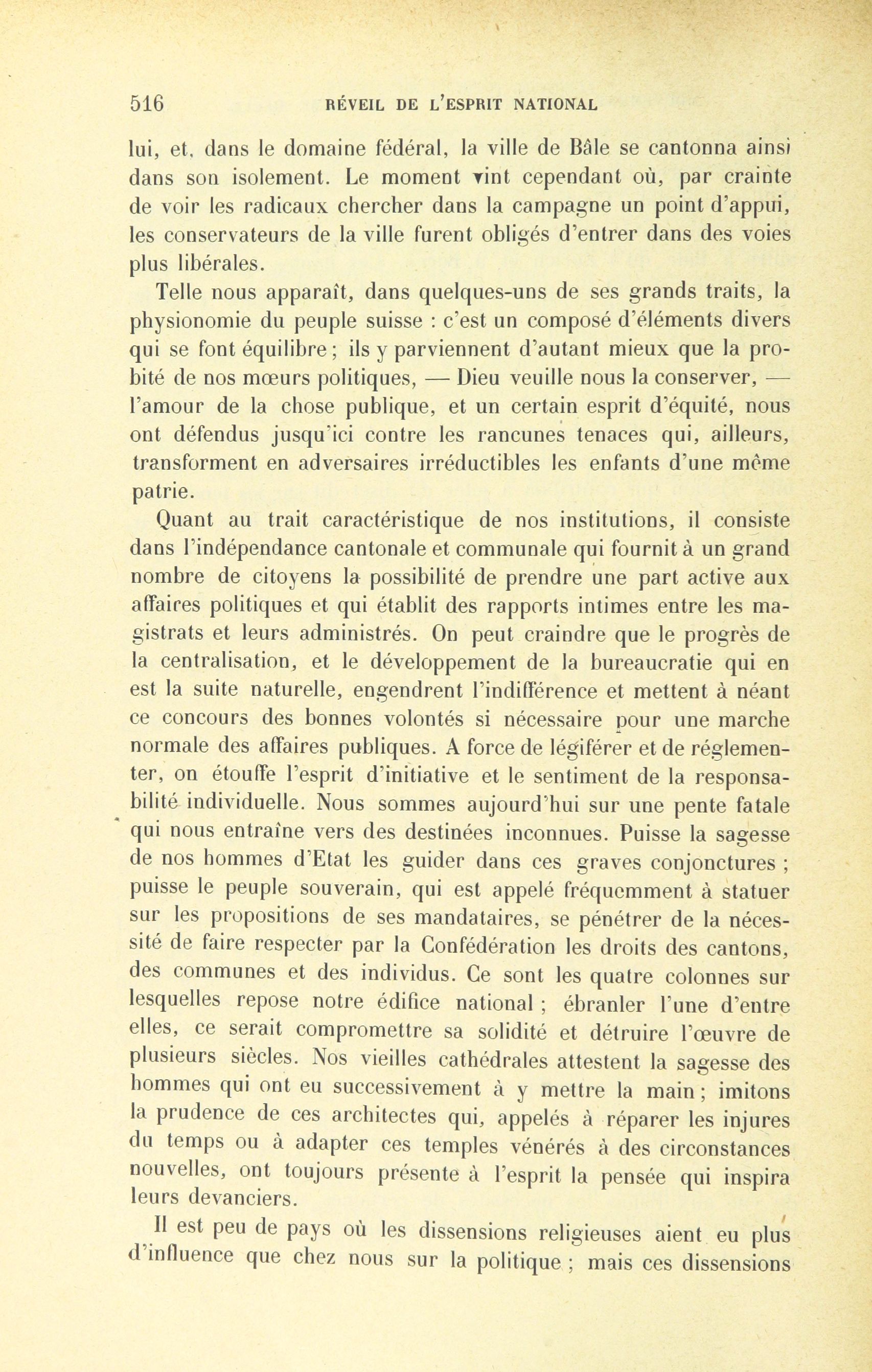 516 RÉVEIL DE L'ESPRIT NATIONAL

lui, et, dans le domaine fédéral, la ville de Bâle se cantonna ainsi dans son isolement. Le moment vint cependant où, par crainte de voir les radicaux chercher dans la campagne un point d'appui, les conservateurs de la ville furent obligés d'entrer dans des voies plus libérales.

Telle nous apparaît, dans quelques-uns de ses grands traits, la physionomie du peuple suisse : c'est un composé d'éléments divers qui se font équilibre ; ils y parviennent d'autant mieux que la probité de nos mœurs politiques, — Dieu veuille nous la conserver, — l'amour de la chose publique, et un certain esprit d'équité, nous ont défendus jusqu'ici contre les rancunes tenaces qui, ailleurs, transforment en adversaires irréductibles les enfants d'une même patrie.

Quant au trait caractéristique de nos institutions, il consiste dans l'indépendance cantonale et communale qui fournit à un grand nombre de citoyens la possibilité de prendre une part active aux affaires politiques et qui établit des rapports intimes entre les magistrats et leurs administrés. On peut craindre que le progrès de la centralisation, et le développement de la bureaucratie qui en est la suite naturelle, engendrent l'indifférence et mettent à néant ce concours des bonnes volontés si nécessaire pour une marche normale des affaires publiques. A force de légiférer et de réglementer, on étouffe l'esprit d'initiative et le sentiment de la responsabilité individuelle. Nous sommes aujourd'hui sur une pente fatale qui nous entraîne vers des destinées inconnues. Puisse la sagesse de nos hommes d'Etat les guider dans ces graves conjonctures ; puisse le peuple souverain, qui est appelé fréquemment à statuer sur les propositions de ses mandataires, se pénétrer de la nécessité de faire respecter par la Confédération les droits des cantons, des communes et des individus. Ce sont les quatre colonnes sur lesquelles repose notre édifice national ; ébranler l'une d'entre elles, ce serait compromettre sa solidité et détruire l'œuvre de plusieurs siècles. Nos vieilles cathédrales attestent la sagesse des hommes qui ont eu successivement à y mettre la main ; imitons la prudence de ces architectes qui, appelés à réparer les injures du temps ou à adapter ces temples vénérés à des circonstances nouvelles, ont toujours présente à l'esprit la pensée qui inspira leurs devanciers.

Il est peu de pays où les dissensions religieuses aient eu plus d'influence que chez nous sur la politique ; mais ces dissensions